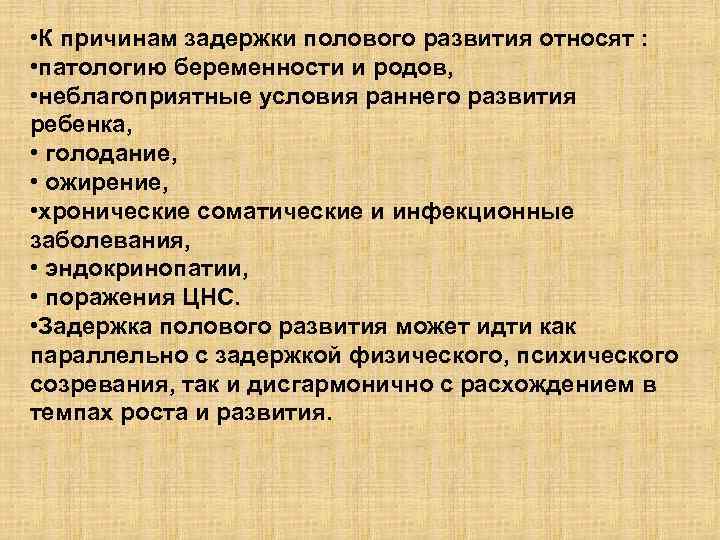 •К причинам задержки полового развития относят :
•патологию беременности и родов,
•неблагоприятные условия раннего развития ребенка,
• голодание,
• ожирение,
•хронические соматические и инфекционные заболевания,
• эндокринопатии,
• поражения ЦНС.
•Задержка полового развития может идти как параллельно с задержкой физического, психического созревания, так и дисгармонично с расхождением в темпах роста и развития.